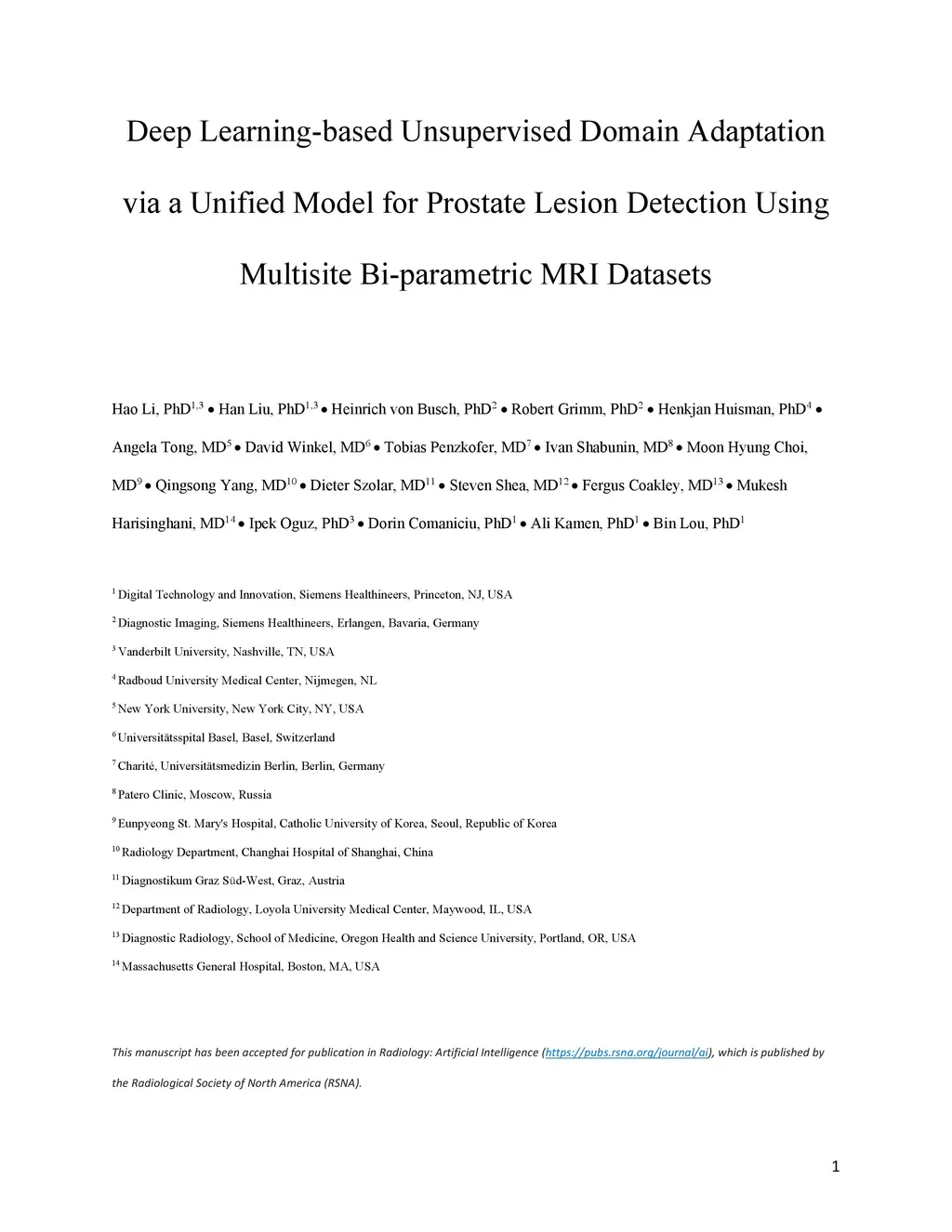 Deep Learning-based Unsupervised Domain Adaptation via a Unified Model for Prostate Lesion Detection Using Multisite Bi-parametric MRI Datasets

Hao Li, PhD$^{1,3}$ • Han Liu, PhD$^{1,3}$ • Heinrich von Busch, PhD$^{2}$ • Robert Grimm, PhD$^{2}$ • Henkjan Huisman, PhD$^{4}$ • Angela Tong, MD$^{5}$ • David Winkel, MD$^{6}$ • Tobias Penzkofer, MD$^{7}$ • Ivan Shabunin, MD$^{8}$ • Moon Hyung Choi, MD$^{9}$ • Qingsong Yang, MD$^{10}$ • Dieter Szolar, MD$^{11}$ • Steven Shea, MD$^{12}$ • Fergus Coakley, MD$^{13}$ • Mukesh Harisinghani, MD$^{14}$ • Ipek Oguz, PhD$^{3}$ • Dorin Comaniciu, PhD$^{1}$ • Ali Kamen, PhD$^{1}$ • Bin Lou, PhD$^{1}$

$^{1}$ Digital Technology and Innovation, Siemens Healthineers, Princeton, NJ, USA

$^{2}$ Diagnostic Imaging, Siemens Healthineers, Erlangen, Bavaria, Germany

$^{3}$ Vanderbilt University, Nashville, TN, USA

$^{4}$ Radboud University Medical Center, Nijmegen, NL

$^{5}$ New York University, New York City, NY, USA

$^{6}$ Universitätsspital Basel, Basel, Switzerland

$^{7}$ Charité, Universitätsmedizin Berlin, Berlin, Germany

$^{8}$ Patero Clinic, Moscow, Russia

$^{9}$ Eunpyeong St. Mary's Hospital, Catholic University of Korea, Seoul, Republic of Korea

$^{10}$ Radiology Department, Changhai Hospital of Shanghai, China

$^{11}$ Diagnostikum Graz Süd-West, Graz, Austria

$^{12}$ Department of Radiology, Loyola University Medical Center, Maywood, IL, USA

$^{13}$ Diagnostic Radiology, School of Medicine, Oregon Health and Science University, Portland, OR, USA

$^{14}$ Massachusetts General Hospital, Boston, MA, USA

This manuscript has been accepted for publication in Radiology: Artificial Intelligence (https://pubs.rsna.org/journal/ai), which is published by the Radiological Society of North America (RSNA).

1